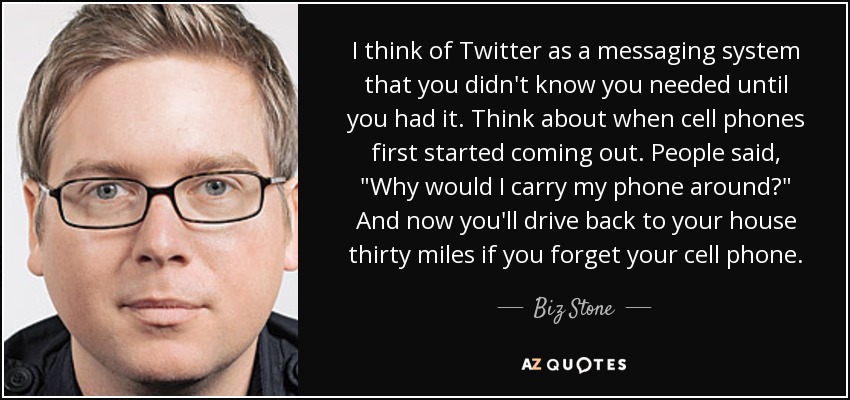 I think of Twitter as a messaging system that you didn't know you needed until you had it. Think about when cell phones first started coming out. People said, "Why would I carry my phone around?" And now you'll drive back to your house thirty miles if you forget your cell phone.

— Biz Stone —

AZ QUOTES